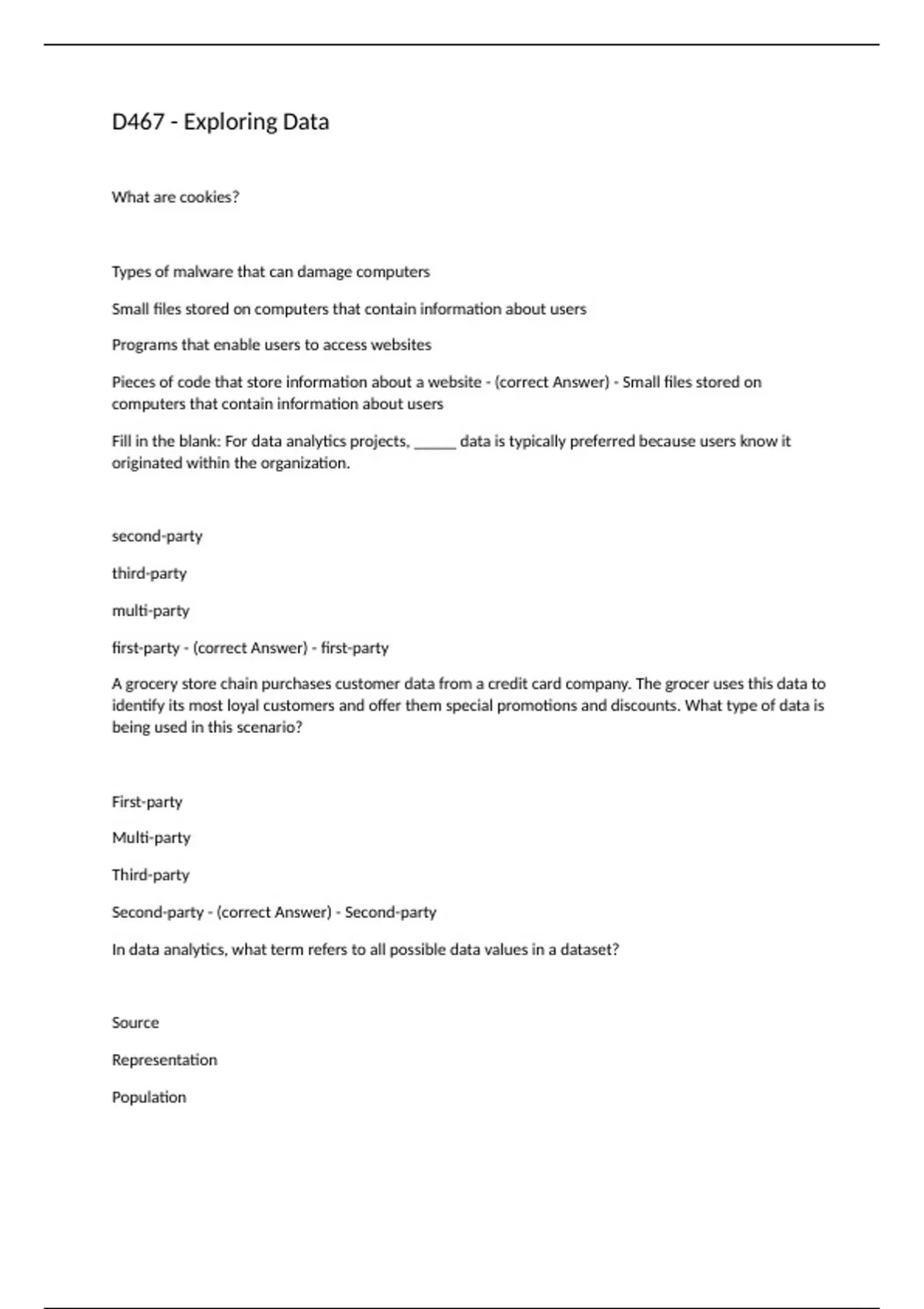 D467 - Exploring Data

What are cookies?

Types of malware that can damage computers

Small files stored on computers that contain information about users

Programs that enable users to access websites

Pieces of code that store information about a website - (correct Answer) - Small files stored on computers that contain information about users

Fill in the blank: For data analytics projects, ______ data is typically preferred because users know it originated within the organization.

second-party

third-party

multi-party

first-party - (correct Answer) - first-party

A grocery store chain purchases customer data from a credit card company. The grocer uses this data to identify its most loyal customers and offer them special promotions and discounts. What type of data is being used in this scenario?

First-party

Multi-party

Third-party

Second-party - (correct Answer) - Second-party

In data analytics, what term refers to all possible data values in a dataset?

Source

Representation

Population